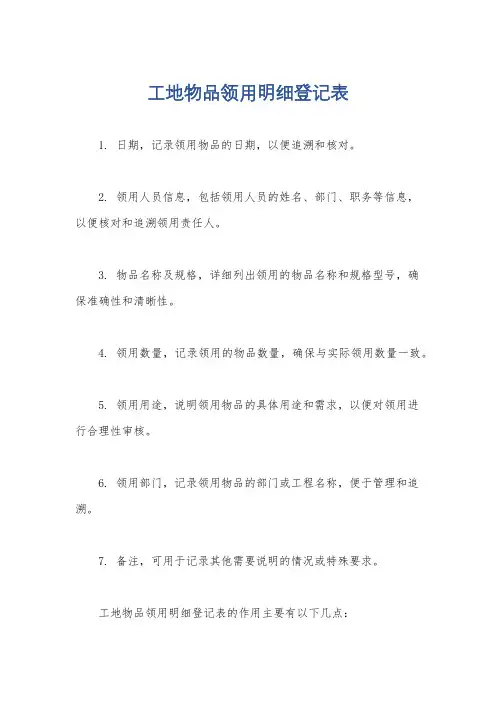 工地物品领用明细登记表

1. 日期，记录领用物品的日期，以便追溯和核对。

2. 领用人员信息，包括领用人员的姓名、部门、职务等信息，以便核对和追溯领用责任人。

3. 物品名称及规格，详细列出领用的物品名称和规格型号，确保准确性和清晰性。

4. 领用数量，记录领用的物品数量，确保与实际领用数量一致。

5. 领用用途，说明领用物品的具体用途和需求，以便对领用进行合理性审核。

6. 领用部门，记录领用物品的部门或工程名称，便于管理和追溯。

7. 备注，可用于记录其他需要说明的情况或特殊要求。

工地物品领用明细登记表的作用主要有以下几点：